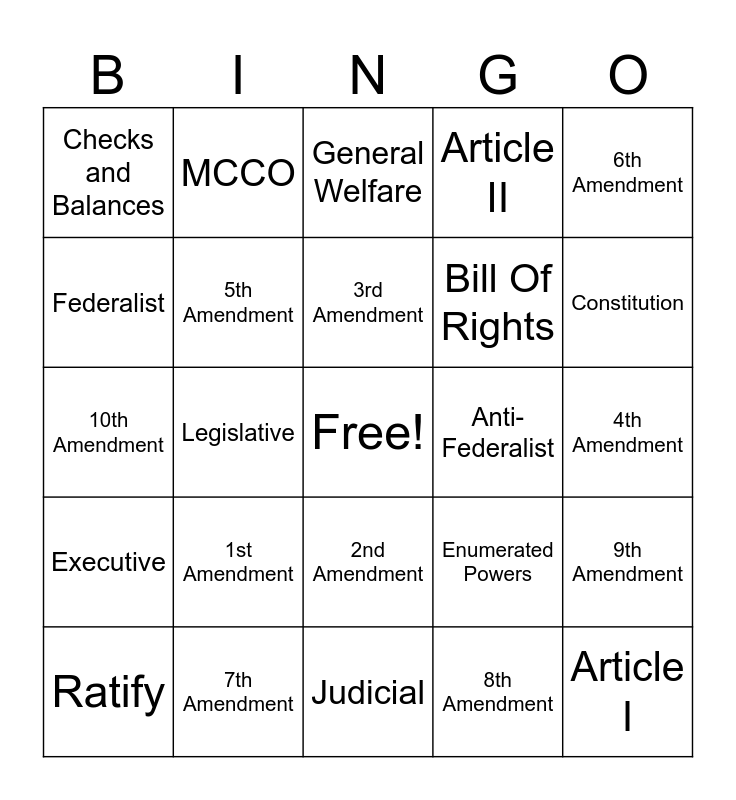 | B | I | N | G | O |
|---|---|---|---|---|
| Checks and Balances | MCCO | General Welfare | Article II | 6th Amendment |
| Federalist | 5th Amendment | 3rd Amendment | Bill Of Rights | Constitution |
| 10th Amendment | Legislative | Free! | Anti-Federalist | 4th Amendment |
| Executive | 1st Amendment | 2nd Amendment | Enumerated Powers | 9th Amendment |
| Ratify | 7th Amendment | Judicial | 8th Amendment | Article I |